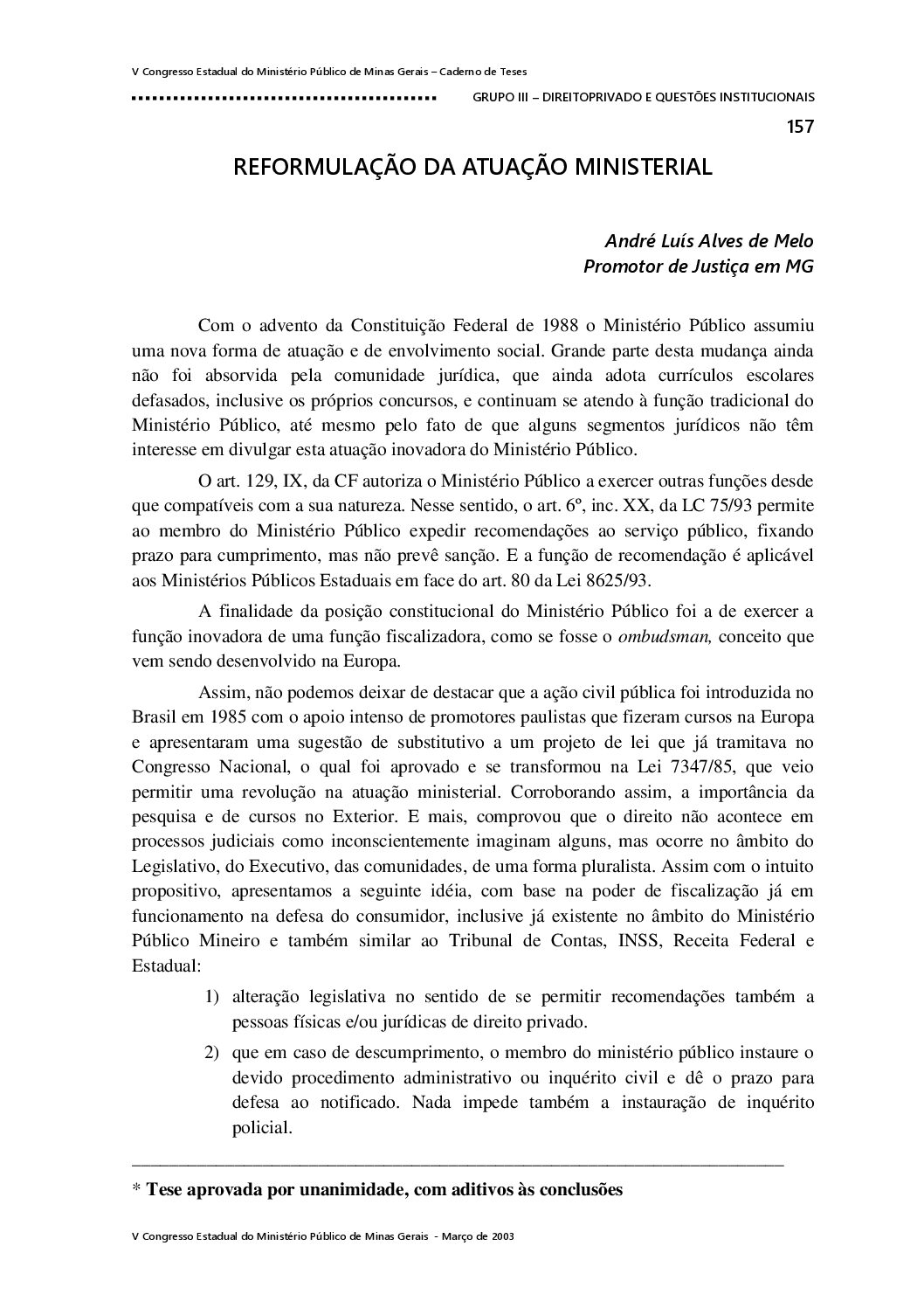 V Congresso Estadual do Ministério Público de Minas Gerais – Caderno de Teses

GRUPO III – DIREITOPRIVADO E QUESTÕES INSTITUCIONAIS

157

REFORMULAÇÃO DA ATUAÇÃO MINISTERIAL

André Luís Alves de Melo
Promotor de Justiça em MG

Com o advento da Constituição Federal de 1988 o Ministério Público assumiu uma nova forma de atuação e de envolvimento social. Grande parte desta mudança ainda não foi absorvida pela comunidade jurídica, que ainda adota currículos escolares defasados, inclusive os próprios concursos, e continuam se atendo à função tradicional do Ministério Público, até mesmo pelo fato de que alguns segmentos jurídicos não têm interesse em divulgar esta atuação inovadora do Ministério Público.

O art. 129, IX, da CF autoriza o Ministério Público a exercer outras funções desde que compatíveis com a sua natureza. Nesse sentido, o art. 6º, inc. XX, da LC 75/93 permite ao membro do Ministério Público expedir recomendações ao serviço público, fixando prazo para cumprimento, mas não prevê sanção. E a função de recomendação é aplicável aos Ministérios Públicos Estaduais em face do art. 80 da Lei 8625/93.

A finalidade da posição constitucional do Ministério Público foi a de exercer a função inovadora de uma função fiscalizadora, como se fosse o ombudsman, conceito que vem sendo desenvolvido na Europa.

Assim, não podemos deixar de destacar que a ação civil pública foi introduzida no Brasil em 1985 com o apoio intenso de promotores paulistas que fizeram cursos na Europa e apresentaram uma sugestão de substitutivo a um projeto de lei que já tramitava no Congresso Nacional, o qual foi aprovado e se transformou na Lei 7347/85, que veio permitir uma revolução na atuação ministerial. Corroborando assim, a importância da pesquisa e de cursos no Exterior. E mais, comprovou que o direito não acontece em processos judiciais como inconscientemente imaginam alguns, mas ocorre no âmbito do Legislativo, do Executivo, das comunidades, de uma forma pluralista. Assim com o intuito propositivo, apresentamos a seguinte idéia, com base na poder de fiscalização já em funcionamento na defesa do consumidor, inclusive já existente no âmbito do Ministério Público Mineiro e também similar ao Tribunal de Contas, INSS, Receita Federal e Estadual:

1) alteração legislativa no sentido de se permitir recomendações também a pessoas físicas e/ou jurídicas de direito privado.

2) que em caso de descumprimento, o membro do ministério público instaure o devido procedimento administrativo ou inquérito civil e dê o prazo para defesa ao notificado. Nada impede também a instauração de inquérito policial.

* Tese aprovada por unanimidade, com aditivos às conclusões

V Congresso Estadual do Ministério Público de Minas Gerais - Março de 2003